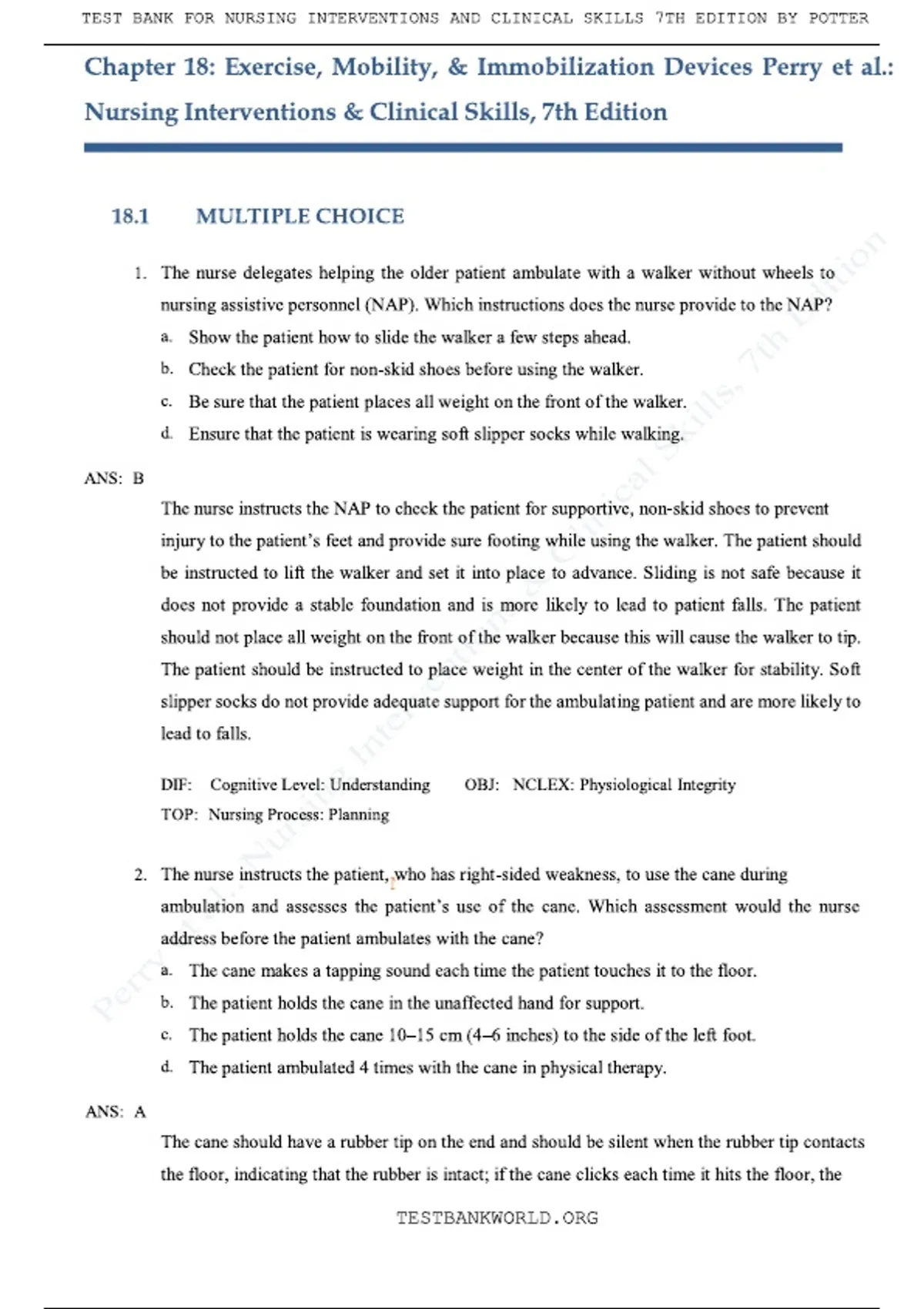 TEST BANK FOR NURSING INTERVENTIONS AND CLINICAL SKILLS 7TH EDITION BY POTTER

Chapter 18: Exercise, Mobility, & Immobilization Devices Perry et al.: Nursing Interventions & Clinical Skills, 7th Edition

18.1 MULTIPLE CHOICE

1. The nurse delegates helping the older patient ambulate with a walker without wheels to nursing assistive personnel (NAP). Which instructions does the nurse provide to the NAP?
a. Show the patient how to slide the walker a few steps ahead.
b. Check the patient for non-skid shoes before using the walker.
c. Be sure that the patient places all weight on the front of the walker.
d. Ensure that the patient is wearing soft slipper socks while walking.

ANS: B

The nurse instructs the NAP to check the patient for supportive, non-skid shoes to prevent injury to the patient's feet and provide sure footing while using the walker. The patient should be instructed to lift the walker and set it into place to advance. Sliding is not safe because it does not provide a stable foundation and is more likely to lead to patient falls. The patient should not place all weight on the front of the walker because this will cause the walker to tip. The patient should be instructed to place weight in the center of the walker for stability. Soft slipper socks do not provide adequate support for the ambulating patient and are more likely to lead to falls.

DIF: Cognitive Level: Understanding OBJ: NCLEX: Physiological Integrity
TOP: Nursing Process: Planning

2. The nurse instructs the patient, who has right-sided weakness, to use the cane during ambulation and assesses the patient's use of the cane. Which assessment would the nurse address before the patient ambulates with the cane?
a. The cane makes a tapping sound each time the patient touches it to the floor.
b. The patient holds the cane in the unaffected hand for support.
c. The patient holds the cane 10–15 cm (4–6 inches) to the side of the left foot.
d. The patient ambulated 4 times with the cane in physical therapy.

ANS: A

The cane should have a rubber tip on the end and should be silent when the rubber tip contacts the floor, indicating that the rubber is intact; if the cane clicks each time it hits the floor, the

TESTBANKWORLD.ORG

Perry et al.: Nursing Interventions & Clinical Skills, 7th Edition